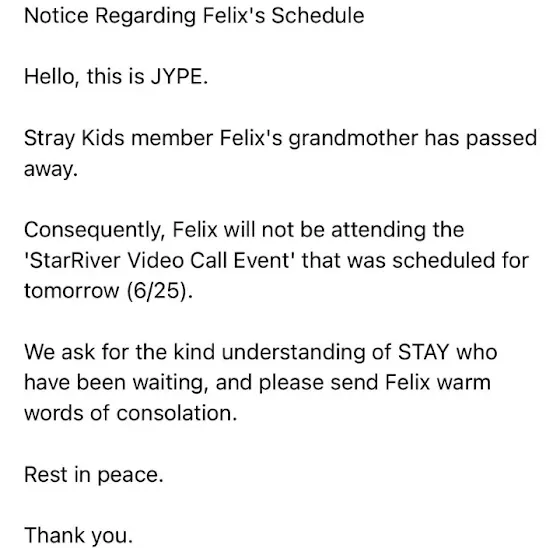 Notice Regarding Felix's Schedule

Hello, this is JYPE.

Stray Kids member Felix's grandmother has passed away.

Consequently, Felix will not be attending the 'StarRiver Video Call Event' that was scheduled for tomorrow (6/25).

We ask for the kind understanding of STAY who have been waiting, and please send Felix warm words of consolation.

Rest in peace.

Thank you.